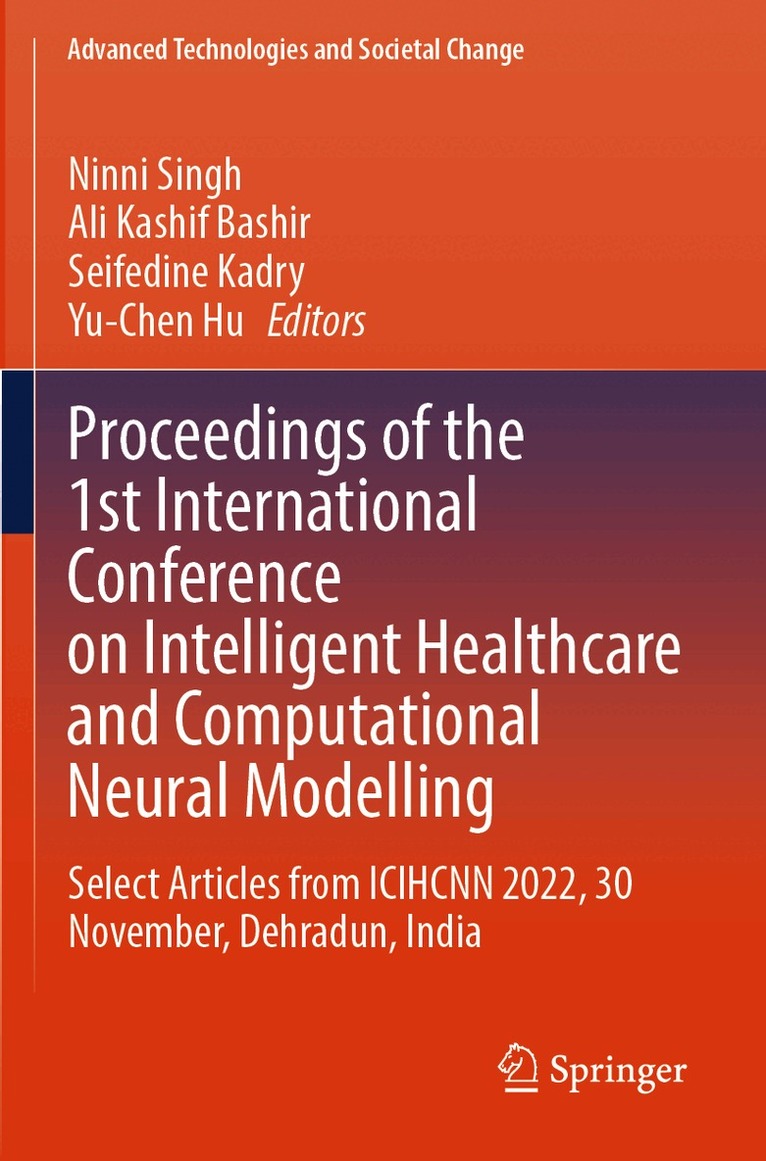 Advanced Technologies and Societal Change

Ninni Singh
Ali Kashif Bashir
Seifedine Kadry
Yu-Chen Hu Editors

Proceedings of the 1st International Conference on Intelligent Healthcare and Computational Neural Modelling

Select Articles from ICIHCNN 2022, 30 November, Dehradun, India

Springer